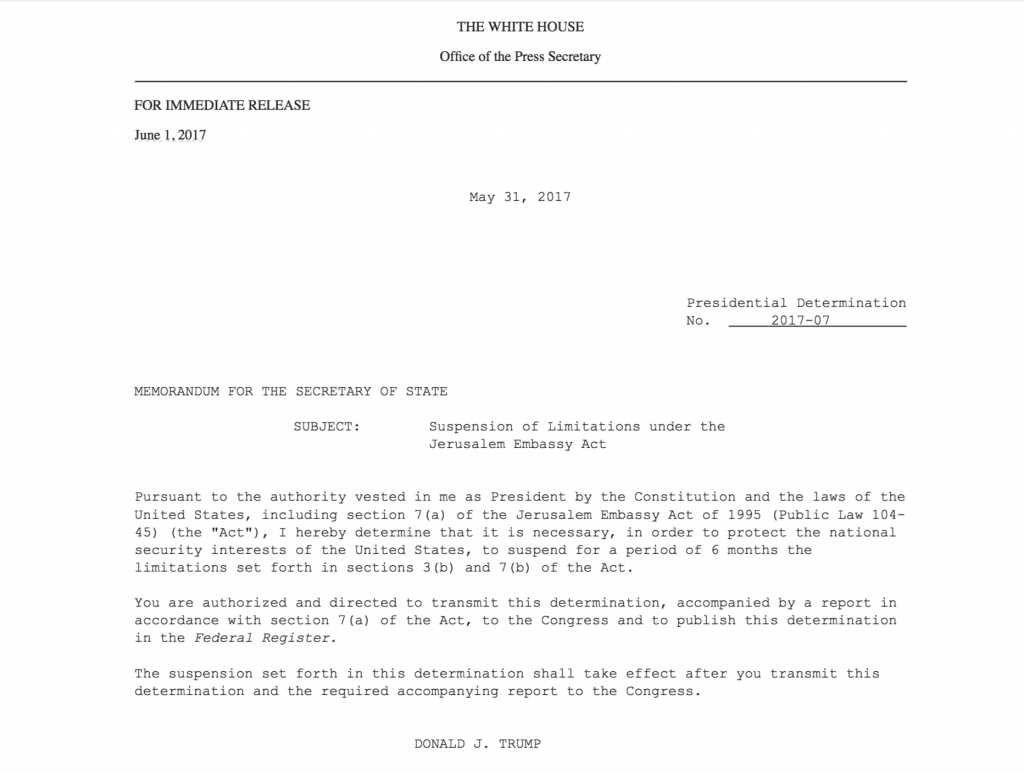 THE WHITE HOUSE

Office of the Press Secretary

FOR IMMEDIATE RELEASE

June 1, 2017

May 31, 2017

Presidential Determination
No. 2017-07

MEMORANDUM FOR THE SECRETARY OF STATE

SUBJECT: Suspension of Limitations under the Jerusalem Embassy Act

Pursuant to the authority vested in me as President by the Constitution and the laws of the United States, including section 7(a) of the Jerusalem Embassy Act of 1995 (Public Law 104-45) (the "Act"), I hereby determine that it is necessary, in order to protect the national security interests of the United States, to suspend for a period of 6 months the limitations set forth in sections 3(b) and 7(b) of the Act.

You are authorized and directed to transmit this determination, accompanied by a report in accordance with section 7(a) of the Act, to the Congress and to publish this determination in the Federal Register.

The suspension set forth in this determination shall take effect after you transmit this determination and the required accompanying report to the Congress.

DONALD J. TRUMP